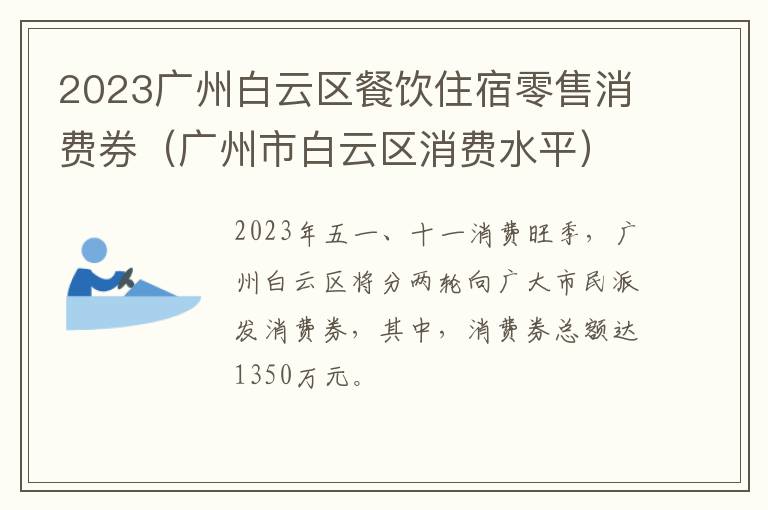 2023广州白云区餐饮住宿零售消费券（广州市白云区消费水平）

2023年五一、十一消费旺季，广州白云区将分两轮向广大市民派发消费券，其中，消费券总额达1350万元。